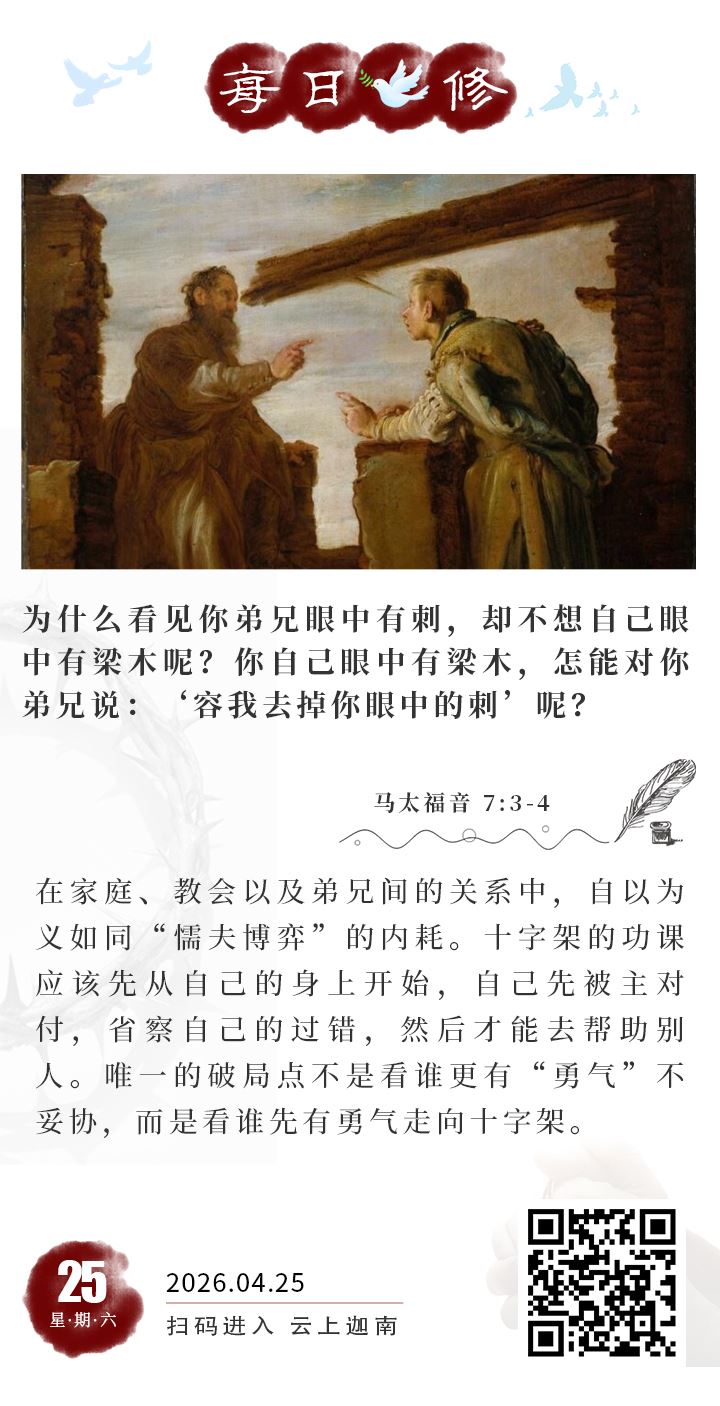 每日修

为什么看见你弟兄眼中有刺，却不想自己眼中有梁木呢？你自己眼中有梁木，怎能对你弟兄说：‘容我去掉你眼中的刺’呢？

马太福音 7:3-4

在家庭、教会以及弟兄间的关系中，自以为义如同“懦夫博弈”的内耗。十字架的功课应该先从自己的身上开始，自己先被主对付，省察自己的过错，然后才能去帮助别人。唯一的破局点不是看谁更有“勇气”不妥协，而是看谁先有勇气走向十字架。

25
星·期·六

2026.04.25
扫码进入 云上迦南